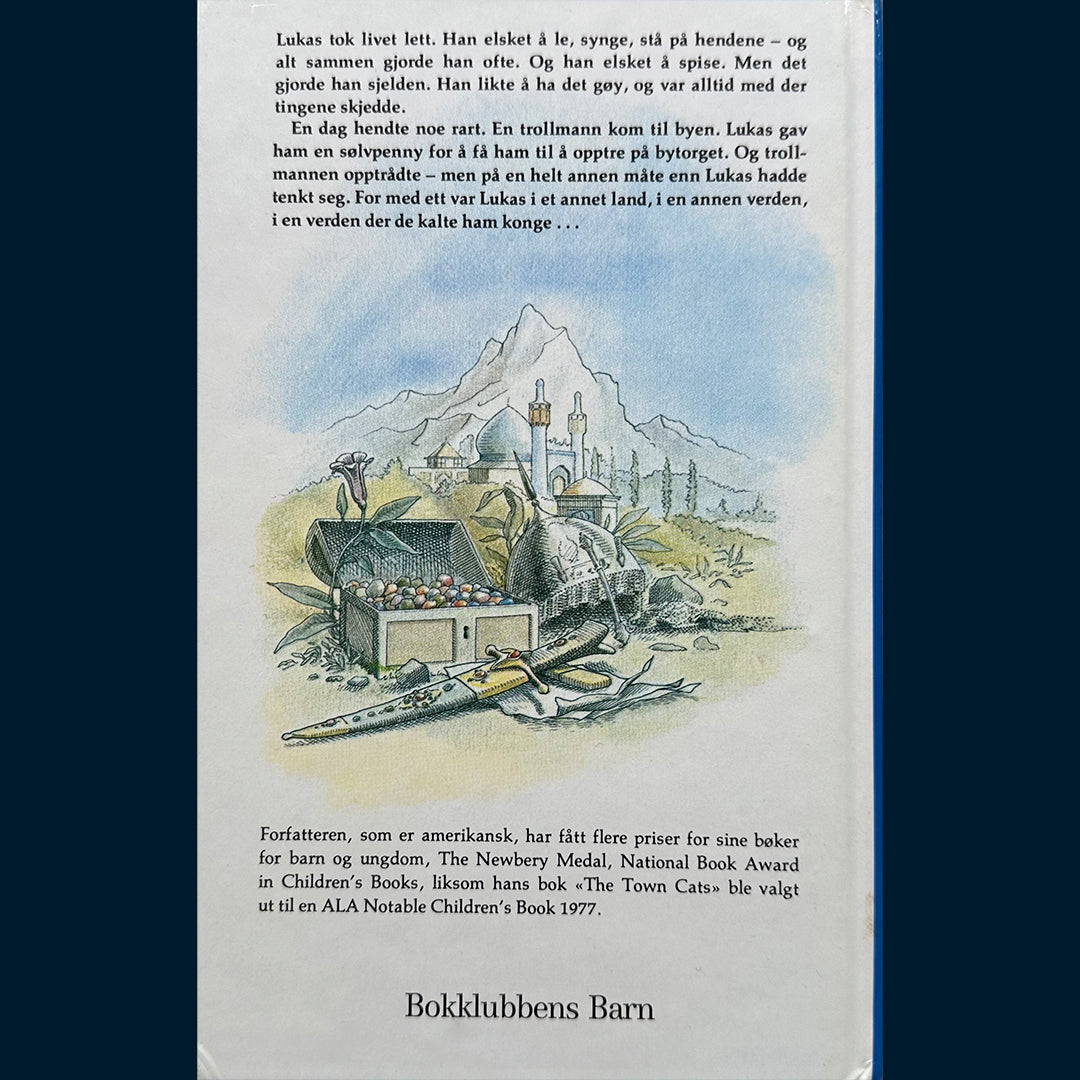 Lukas tok livet lett. Han elsket å le, synge, stå på hendene – og alt sammen gjorde han ofte. Og han elsket å spise. Men det gjorde han sjelden. Han likte å ha det gøy, og var alltid med der tingene skjedde.

En dag hendte noe rart. En trollmann kom til byen. Lukas gav ham en sølvpenny for å få ham til å opptre på bytorget. Og trollmannen opptrådte – men på en helt annen måte enn Lukas hadde tenkt seg. For med ett var Lukas i et annet land, i en annen verden, i en verden der de kalte ham konge . . .

Forfatteren, som er amerikansk, har fått flere priser for sine bøker for barn og ungdom, The Newbery Medal, National Book Award in Children's Books, liksom hans bok «The Town Cats» ble valgt ut til en ALA Notable Children's Book 1977.

Bokklubbens Barn